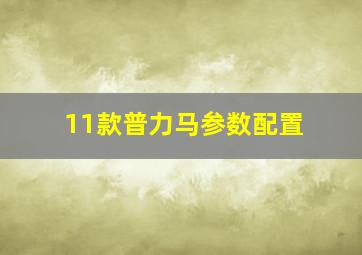 11款普力马参数配置